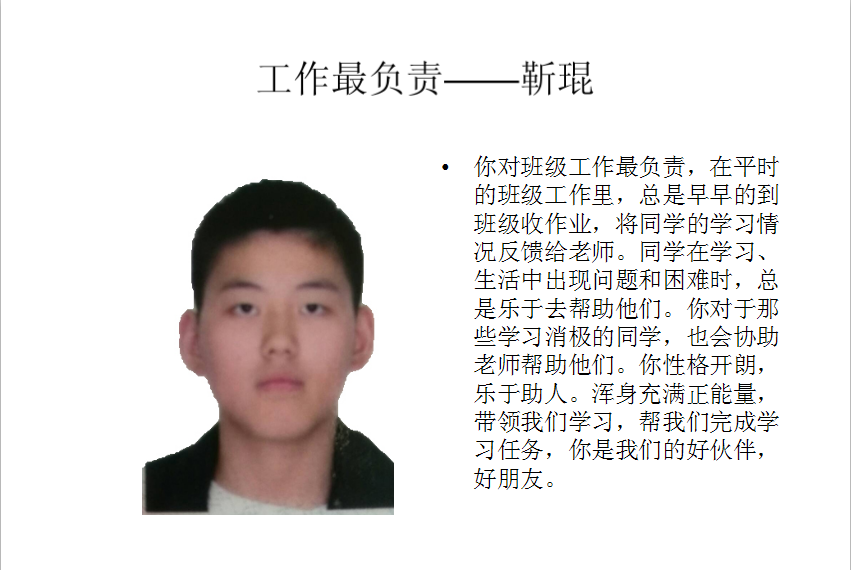 工作最负责——靳琨

• 你对班级工作最负责，在平时的班级工作里，总是早早的到班级收作业，将同学的学习情况反馈给老师。同学在学习、生活中出现问题和困难时，总是乐于去帮助他们。你对于那些学习消极的同学，也会协助老师帮助他们。你性格开朗，乐于助人。浑身充满正能量，带领我们学习，帮我们完成学习任务，你是我们的好伙伴，好朋友。